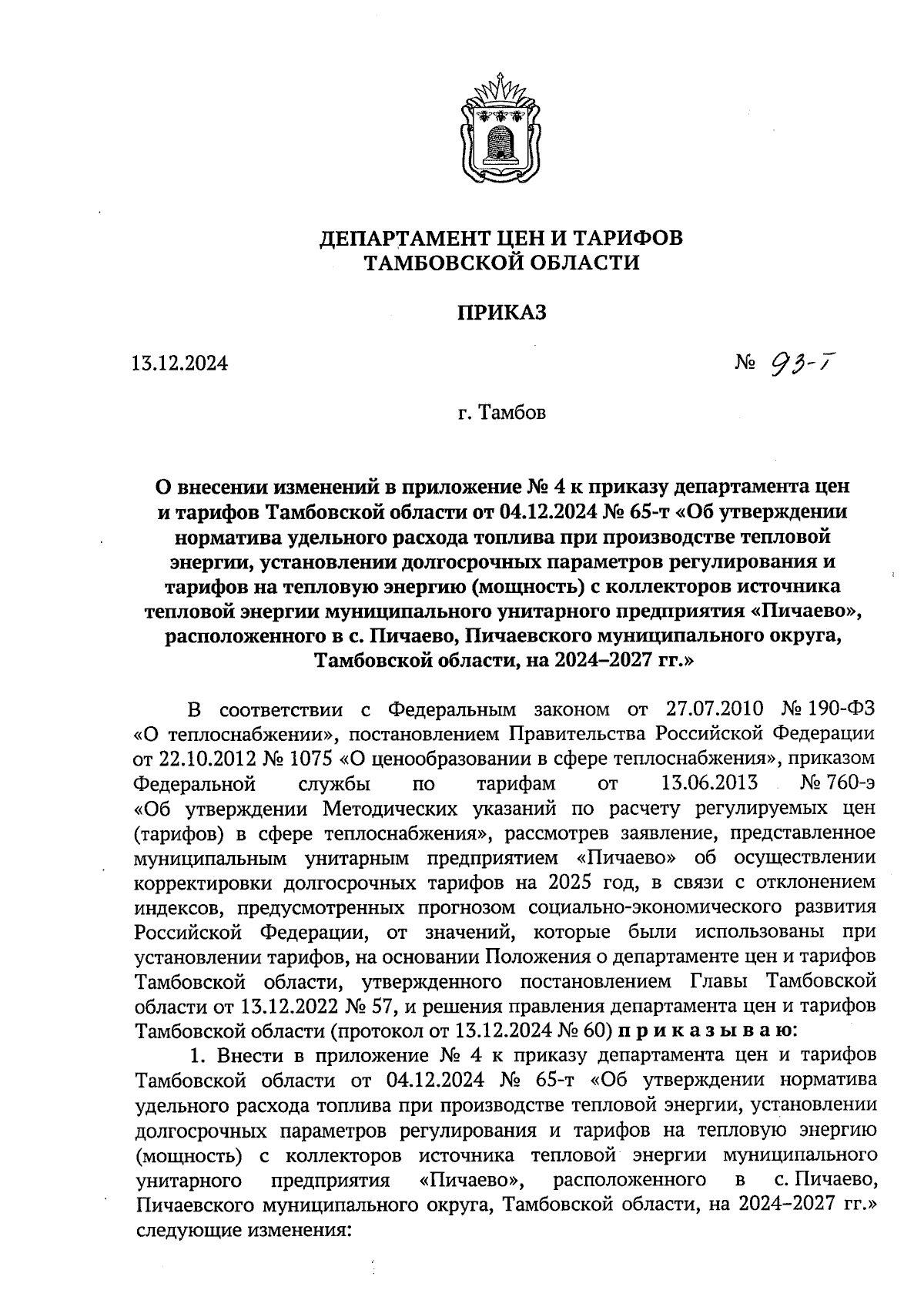 ДЕПАРТАМЕНТ ЦЕН И ТАРИФОВ
ТАМБОВСКОЙ ОБЛАСТИ

ПРИКАЗ

13.12.2024

№ 93-т

г. Тамбов

О внесении изменений в приложение № 4 к приказу департамента цен и тарифов Тамбовской области от 04.12.2024 № 65-т «Об утверждении норматива удельного расхода топлива при производстве тепловой энергии, установлении долгосрочных параметров регулирования и тарифов на тепловую энергию (мощность) с коллекторов источника тепловой энергии муниципального унитарного предприятия «Пичаево», расположенного в с. Пичаево, Пичаевского муниципального округа, Тамбовской области, на 2024–2027 гг.»

В соответствии с Федеральным законом от 27.07.2010 № 190-ФЗ «О теплоснабжении», постановлением Правительства Российской Федерации от 22.10.2012 № 1075 «О ценообразовании в сфере теплоснабжения», приказом Федеральной службы по тарифам от 13.06.2013 № 760-э «Об утверждении Методических указаний по расчету регулируемых цен (тарифов) в сфере теплоснабжения», рассмотрев заявление, представленное муниципальным унитарным предприятием «Пичаево» об осуществлении корректировки долгосрочных тарифов на 2025 год, в связи с отклонением индексов, предусмотренных прогнозом социально-экономического развития Российской Федерации, от значений, которые были использованы при установлении тарифов, на основании Положения о департаменте цен и тарифов Тамбовской области, утвержденного постановлением Главы Тамбовской области от 13.12.2022 № 57, и решения правления департамента цен и тарифов Тамбовской области (протокол от 13.12.2024 № 60) приказываю:

1. Внести в приложение № 4 к приказу департамента цен и тарифов Тамбовской области от 04.12.2024 № 65-т «Об утверждении норматива удельного расхода топлива при производстве тепловой энергии, установлении долгосрочных параметров регулирования и тарифов на тепловую энергию (мощность) с коллекторов источника тепловой энергии муниципального унитарного предприятия «Пичаево», расположенного в с. Пичаево, Пичаевского муниципального округа, Тамбовской области, на 2024–2027 гг.» следующие изменения: